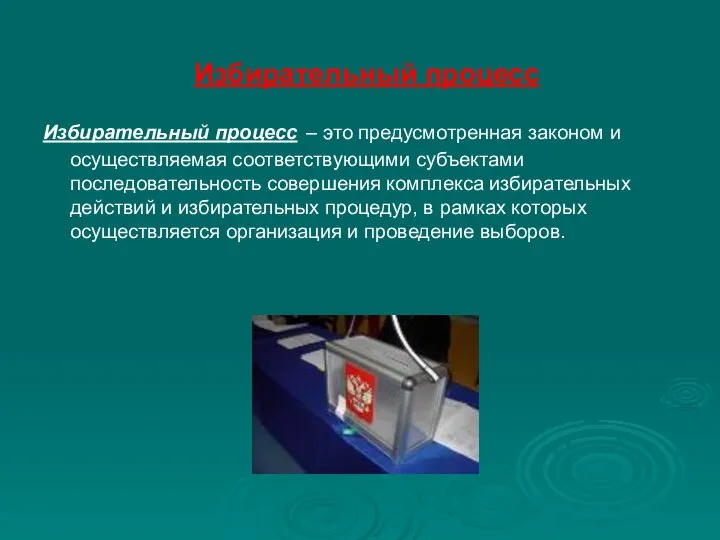 Избирательный процесс

Избирательный процесс – это предусмотренная законом и осуществляемая соответствующими субъектами последовательность совершения комплекса избирательных действий и избирательных процедур, в рамках которых осуществляется организация и проведение выборов.